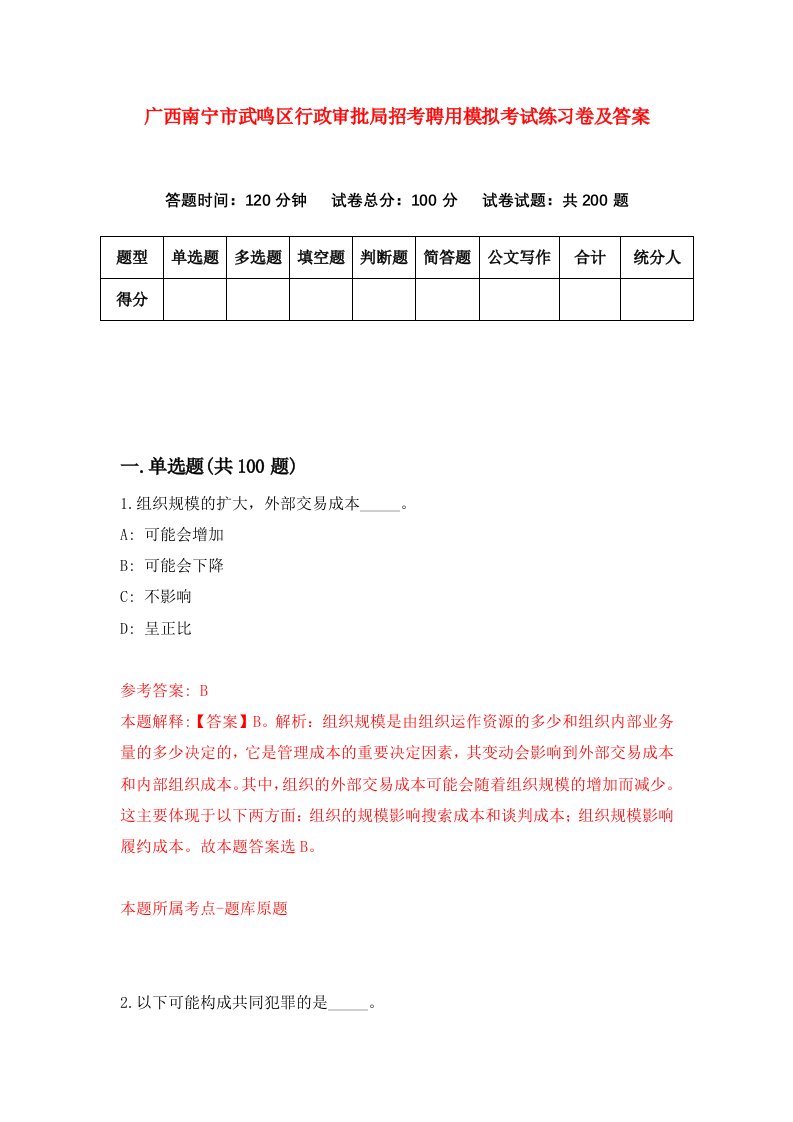 广西南宁市武鸣区行政审批局招考聘用模拟考试练习卷及答案

答题时间：120 分钟　试卷总分：100 分　试卷试题：共 200 题

| 题型 | 单选题 | 多选题 | 填空题 | 判断题 | 简答题 | 公文写作 | 合计 | 统分人 |
|---|---|---|---|---|---|---|---|---|
| 得分 | | | | | | | | |

一.单选题(共 100 题)

1.组织规模的扩大，外部交易成本_____。

A: 可能会增加

B: 可能会下降

C: 不影响

D: 呈正比

参考答案: B

本题解释:【答案】B。解析：组织规模是由组织运作资源的多少和组织内部业务量的多少决定的，它是管理成本的重要决定因素，其变动会影响到外部交易成本和内部组织成本。其中，组织的外部交易成本可能会随着组织规模的增加而减少。这主要体现于以下两方面：组织的规模影响搜索成本和谈判成本；组织规模影响履约成本。故本题答案选 B。

本题所属考点-题库原题

2.以下可能构成共同犯罪的是_____。